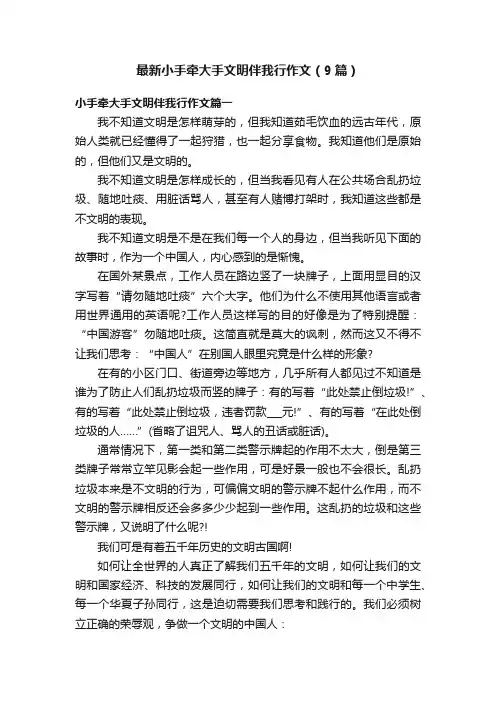 最新小手牵大手文明伴我行作文（9篇）

小手牵大手文明伴我行作文篇一

我不知道文明是怎样萌芽的，但我知道茹毛饮血的远古年代，原始人类就已经懂得了一起狩猎，也一起分享食物。我知道他们是原始的，但他们又是文明的。

我不知道文明是怎样成长的，但当我看见有人在公共场合乱扔垃圾、随地吐痰、用脏话骂人，甚至有人赌博打架时，我知道这些都是不文明的表现。

我不知道文明是不是在我们每一个人的身边，但当我听见下面的故事时，作为一个中国人，内心感到的是惭愧。

在国外某景点，工作人员在路边竖了一块牌子，上面用显目的汉字写着“请勿随地吐痰”六个大字。他们为什么不使用其他语言或者用世界通用的英语呢?工作人员这样写的目的好像是为了特别提醒：“中国游客”勿随地吐痰。这简直就是莫大的讽刺，然而这又不得不让我们思考：“中国人”在别国人眼里究竟是什么样的形象?

在有的小区门口、街道旁边等地方，几乎所有人都见过不知道是谁为了防止人们乱扔垃圾而竖的牌子：有的写着“此处禁止倒垃圾!”、有的写着“此处禁止倒垃圾，违者罚款___元!”、有的写着“在此处倒垃圾的人......”(省略了诅咒人、骂人的丑话或脏话)。

通常情况下，第一类和第二类警示牌起的作用不太大，倒是第三类牌子常常立竿见影会起一些作用，可是好景一般也不会很长。乱扔垃圾本来是不文明的行为，可偏偏文明的警示牌不起什么作用，而不文明的警示牌相反还会多多少少起到一些作用。这乱扔的垃圾和这些警示牌，又说明了什么呢?!

我们可是有着五千年历史的文明古国啊!

如何让全世界的人真正了解我们五千年的文明，如何让我们的文明和国家经济、科技的发展同行，如何让我们的文明和每一个中学生、每一个华夏子孙同行，这是迫切需要我们思考和践行的。我们必须树立正确的荣辱观，争做一个文明的中国人：